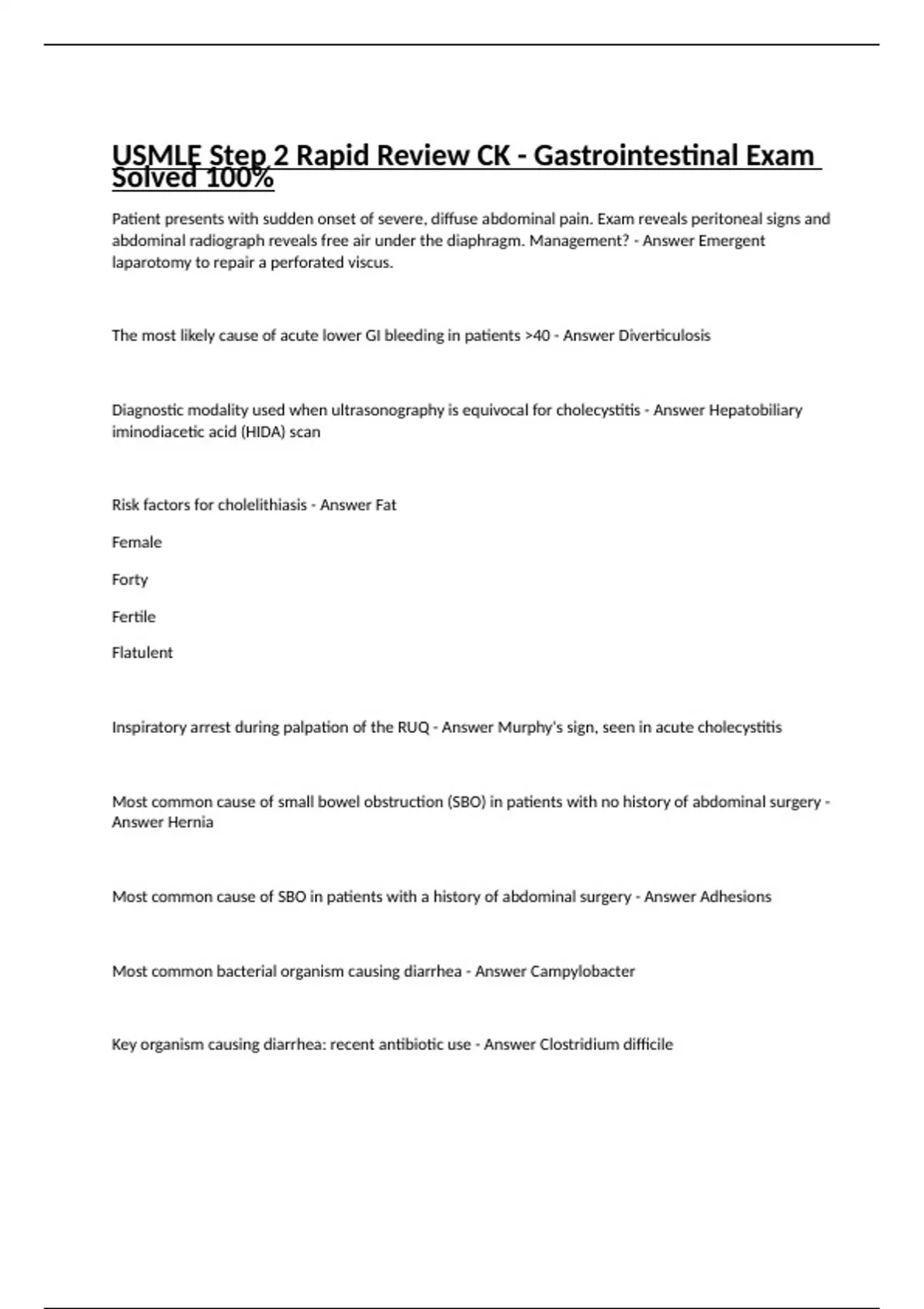 USMLE Step 2 Rapid Review CK - Gastrointestinal Exam Solved 100%

Patient presents with sudden onset of severe, diffuse abdominal pain. Exam reveals peritoneal signs and abdominal radiograph reveals free air under the diaphragm. Management? - Answer Emergent laparotomy to repair a perforated viscus.

The most likely cause of acute lower GI bleeding in patients >40 - Answer Diverticulosis

Diagnostic modality used when ultrasonography is equivocal for cholecystitis - Answer Hepatobiliary iminodiacetic acid (HIDA) scan

Risk factors for cholelithiasis - Answer Fat

Female

Forty

Fertile

Flatulent

Inspiratory arrest during palpation of the RUQ - Answer Murphy's sign, seen in acute cholecystitis

Most common cause of small bowel obstruction (SBO) in patients with no history of abdominal surgery - Answer Hernia

Most common cause of SBO in patients with a history of abdominal surgery - Answer Adhesions

Most common bacterial organism causing diarrhea - Answer Campylobacter

Key organism causing diarrhea: recent antibiotic use - Answer Clostridium difficile